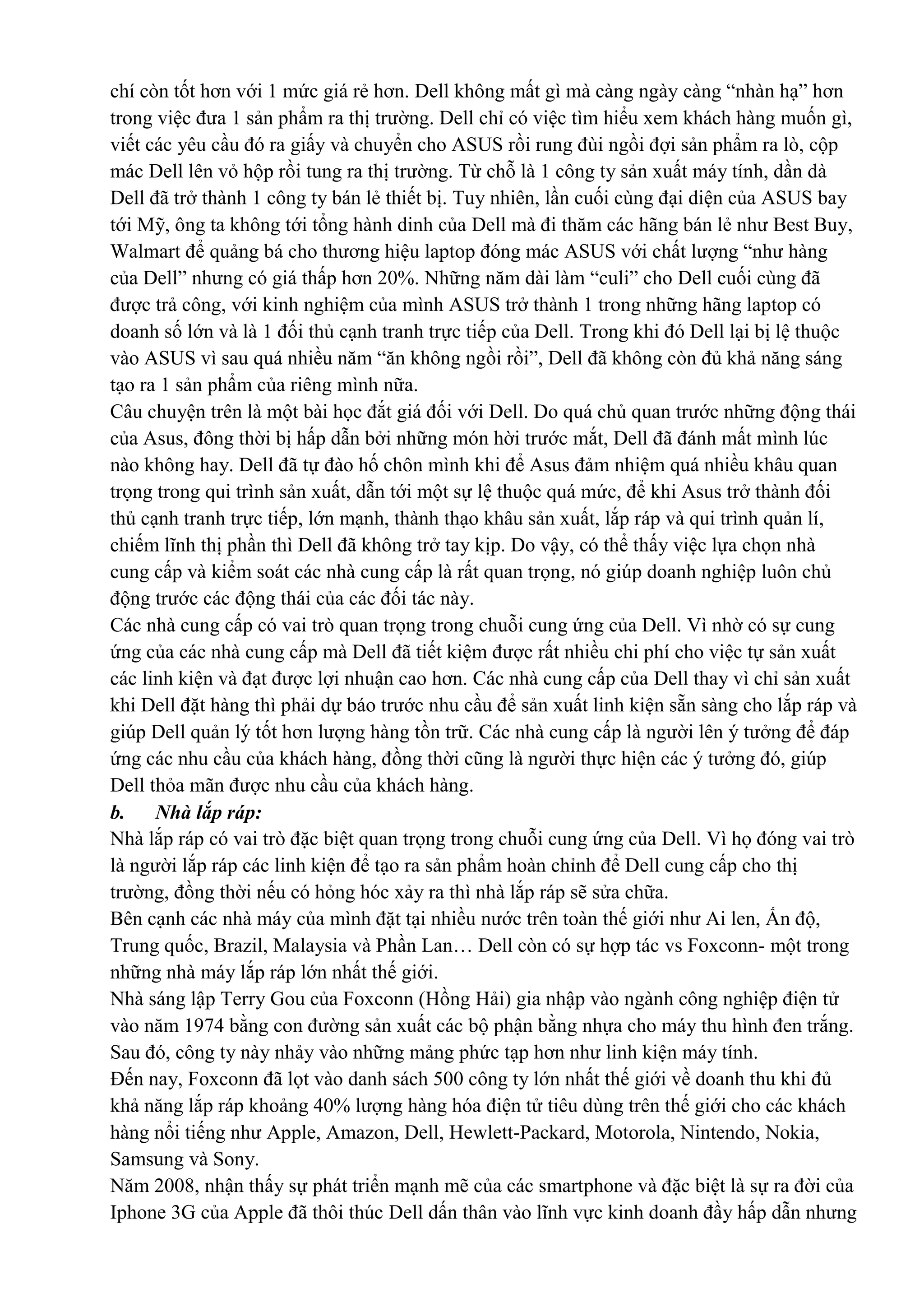 chí còn tốt hơn với 1 mức giá rẻ hơn. Dell không mất gì mà càng ngày càng “nhàn hạ” hơn trong việc đưa 1 sản phẩm ra thị trường. Dell chỉ có việc tìm hiểu xem khách hàng muốn gì, viết các yêu cầu đó ra giấy và chuyển cho ASUS rồi rung đùi ngồi đợi sản phẩm ra lò, cộp mác Dell lên vỏ hộp rồi tung ra thị trường. Từ chỗ là 1 công ty sản xuất máy tính, dần dà Dell đã trở thành 1 công ty bán lẻ thiết bị. Tuy nhiên, lần cuối cùng đại diện của ASUS bay tới Mỹ, ông ta không tới tổng hành dinh của Dell mà đi thăm các hãng bán lẻ như Best Buy, Walmart để quảng bá cho thương hiệu laptop đóng mác ASUS với chất lượng “như hàng của Dell” nhưng có giá thấp hơn 20%. Những năm dài làm “culi” cho Dell cuối cùng đã được trả công, với kinh nghiệm của mình ASUS trở thành 1 trong những hãng laptop có doanh số lớn và là 1 đối thủ cạnh tranh trực tiếp của Dell. Trong khi đó Dell lại bị lệ thuộc vào ASUS vì sau quá nhiều năm “ăn không ngồi rồi”, Dell đã không còn đủ khả năng sáng tạo ra 1 sản phẩm của riêng mình nữa.
Câu chuyện trên là một bài học đắt giá đối với Dell. Do quá chủ quan trước những động thái của Asus, đông thời bị hấp dẫn bởi những món hời trước mắt, Dell đã đánh mất mình lúc nào không hay. Dell đã tự đào hố chôn mình khi để Asus đảm nhiệm quá nhiều khâu quan trọng trong qui trình sản xuất, dẫn tới một sự lệ thuộc quá mức, để khi Asus trở thành đối thủ cạnh tranh trực tiếp, lớn mạnh, thành thạo khâu sản xuất, lắp ráp và qui trình quản lí, chiếm lĩnh thị phần thì Dell đã không trở tay kịp. Do vậy, có thể thấy việc lựa chọn nhà cung cấp và kiểm soát các nhà cung cấp là rất quan trọng, nó giúp doanh nghiệp luôn chủ động trước các động thái của các đối tác này.
Các nhà cung cấp có vai trò quan trọng trong chuỗi cung ứng của Dell. Vì nhờ có sự cung ứng của các nhà cung cấp mà Dell đã tiết kiệm được rất nhiều chi phí cho việc tự sản xuất các linh kiện và đạt được lợi nhuận cao hơn. Các nhà cung cấp của Dell thay vì chỉ sản xuất khi Dell đặt hàng thì phải dự báo trước nhu cầu để sản xuất linh kiện sẵn sàng cho lắp ráp và giúp Dell quản lý tốt hơn lượng hàng tồn trữ. Các nhà cung cấp là người lên ý tưởng để đáp ứng các nhu cầu của khách hàng, đồng thời cũng là người thực hiện các ý tưởng đó, giúp Dell thỏa mãn được nhu cầu của khách hàng.
b. Nhà lắp ráp:
Nhà lắp ráp có vai trò đặc biệt quan trọng trong chuỗi cung ứng của Dell. Vì họ đóng vai trò là người lắp ráp các linh kiện để tạo ra sản phẩm hoàn chỉnh để Dell cung cấp cho thị trường, đồng thời nếu có hỏng hóc xảy ra thì nhà lắp ráp sẽ sửa chữa.
Bên cạnh các nhà máy của mình đặt tại nhiều nước trên toàn thế giới như Ai len, Ấn độ, Trung quốc, Brazil, Malaysia và Phần Lan… Dell còn có sự hợp tác vs Foxconn- một trong những nhà máy lắp ráp lớn nhất thế giới.
Nhà sáng lập Terry Gou của Foxconn (Hồng Hải) gia nhập vào ngành công nghiệp điện tử vào năm 1974 bằng con đường sản xuất các bộ phận bằng nhựa cho máy thu hình đen trắng. Sau đó, công ty này nhảy vào những mảng phức tạp hơn như linh kiện máy tính.
Đến nay, Foxconn đã lọt vào danh sách 500 công ty lớn nhất thế giới về doanh thu khi đủ khả năng lắp ráp khoảng 40% lượng hàng hóa điện tử tiêu dùng trên thế giới cho các khách hàng nổi tiếng như Apple, Amazon, Dell, Hewlett-Packard, Motorola, Nintendo, Nokia, Samsung và Sony.
Năm 2008, nhận thấy sự phát triển mạnh mẽ của các smartphone và đặc biệt là sự ra đời của Iphone 3G của Apple đã thôi thúc Dell dấn thân vào lĩnh vực kinh doanh đầy hấp dẫn nhưng